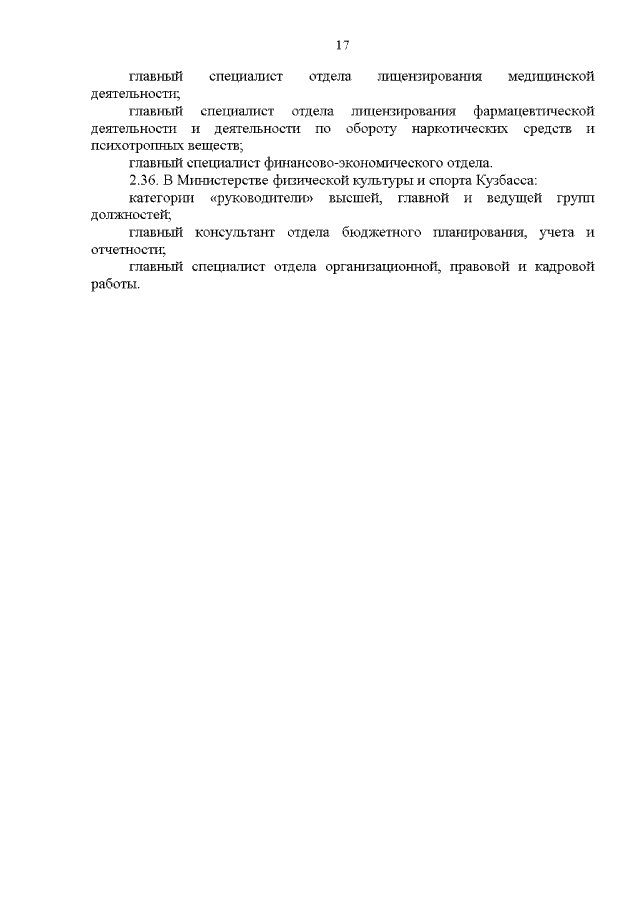 17

главный специалист отдела лицензирования медицинской деятельности;

главный специалист отдела лицензирования фармацевтической деятельности и деятельности по обороту наркотических средств и психотропных веществ;

главный специалист финансово-экономического отдела.

2.36. В Министерстве физической культуры и спорта Кузбасса:

категории «руководители» высшей, главной и ведущей групп должностей;

главный консультант отдела бюджетного планирования, учета и отчетности;

главный специалист отдела организационной, правовой и кадровой работы.